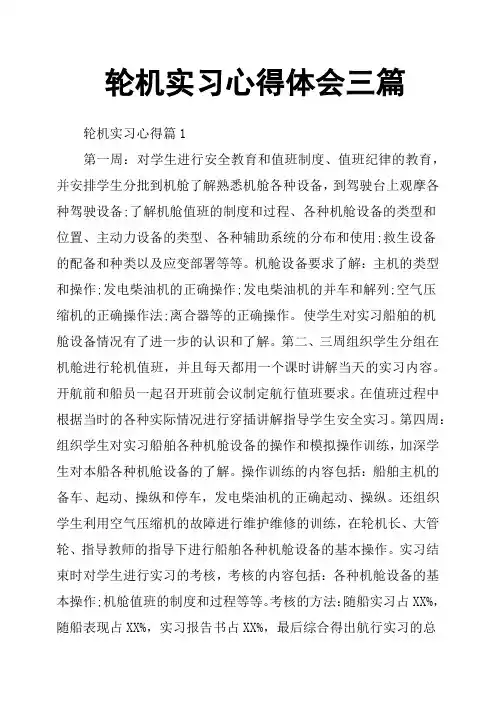 轮机实习心得体会三篇

轮机实习心得篇1

第一周：对学生进行安全教育和值班制度、值班纪律的教育，并安排学生分批到机舱了解熟悉机舱各种设备，到驾驶台上观摩各种驾驶设备;了解机舱值班的制度和过程、各种机舱设备的类型和位置、主动力设备的类型、各种辅助系统的分布和使用;救生设备的配备和种类以及应变部署等等。机舱设备要求了解：主机的类型和操作;发电柴油机的正确操作;发电柴油机的并车和解列;空气压缩机的正确操作法;离合器等的正确操作。使学生对实习船舶的机舱设备情况有了进一步的认识和了解。第二、三周组织学生分组在机舱进行轮机值班，并且每天都用一个课时讲解当天的实习内容。开航前和船员一起召开班前会议制定航行值班要求。在值班过程中根据当时的各种实际情况进行穿插讲解指导学生安全实习。第四周：组织学生对实习船舶各种机舱设备的操作和模拟操作训练，加深学生对本船各种机舱设备的了解。操作训练的内容包括：船舶主机的备车、起动、操纵和停车，发电柴油机的正确起动、操纵。还组织学生利用空气压缩机的故障进行维护维修的训练，在轮机长、大管轮、指导教师的指导下进行船舶各种机舱设备的基本操作。实习结束时对学生进行实习的考核，考核的内容包括：各种机舱设备的基本操作;机舱值班的制度和过程等等。考核的方法：随船实习占XX%，随船表现占XX%，实习报告书占XX%，最后综合得出航行实习的总